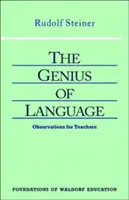 Rudolf Steiner

THE GENIUS OF LANGUAGE

Observations for Teachers

FOUNDATIONS OF WALDORF EDUCATION